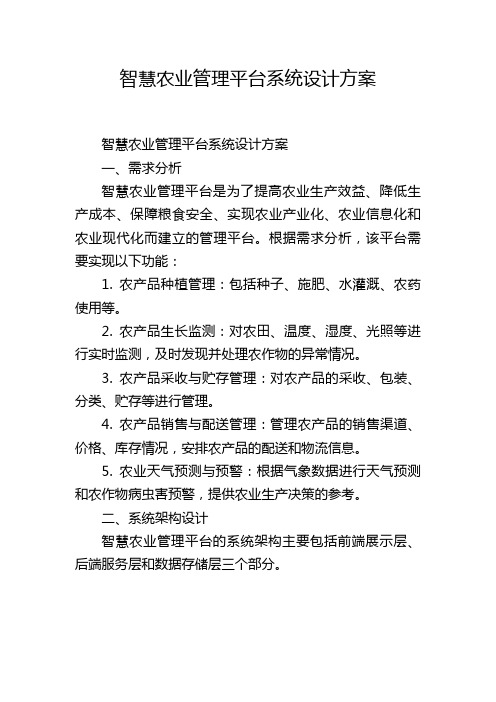 智慧农业管理平台系统设计方案

智慧农业管理平台系统设计方案

一、需求分析

智慧农业管理平台是为了提高农业生产效益、降低生产成本、保障粮食安全、实现农业产业化、农业信息化和农业现代化而建立的管理平台。根据需求分析，该平台需要实现以下功能：

1. 农产品种植管理：包括种子、施肥、水灌溉、农药使用等。

2. 农产品生长监测：对农田、温度、湿度、光照等进行实时监测，及时发现并处理农作物的异常情况。

3. 农产品采收与贮存管理：对农产品的采收、包装、分类、贮存等进行管理。

4. 农产品销售与配送管理：管理农产品的销售渠道、价格、库存情况，安排农产品的配送和物流信息。

5. 农业天气预测与预警：根据气象数据进行天气预测和农作物病虫害预警，提供农业生产决策的参考。

二、系统架构设计

智慧农业管理平台的系统架构主要包括前端展示层、后端服务层和数据存储层三个部分。